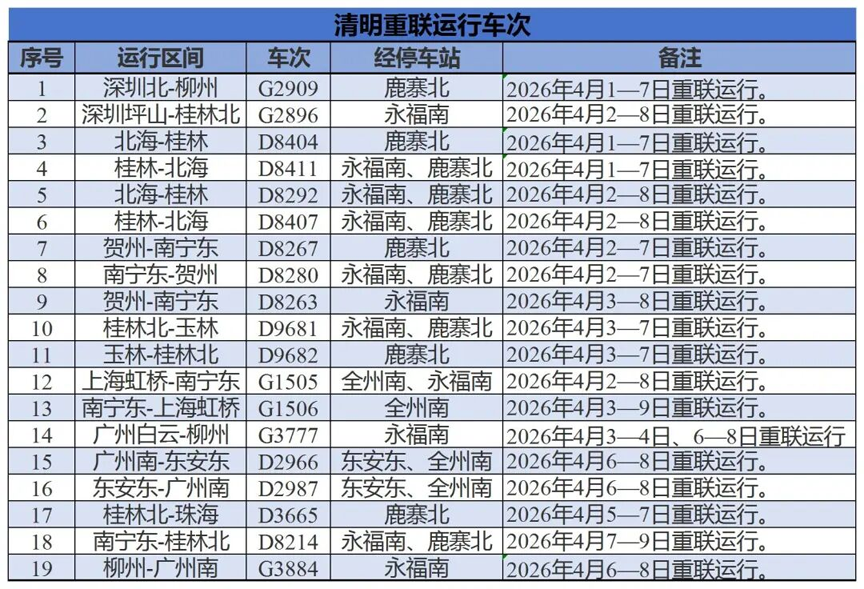 清明重联运行车次

| 序号 | 运行区间 | 车次 | 经停车站 | 备注 |
|---|---|---|---|---|
| 1 | 深圳北-柳州 | G2909 | 鹿寨北 | 2026年4月1—7日重联运行。 |
| 2 | 深圳坪山-桂林北 | G2896 | 永福南 | 2026年4月2—8日重联运行。 |
| 3 | 北海-桂林 | D8404 | 鹿寨北 | 2026年4月1—7日重联运行。 |
| 4 | 桂林-北海 | D8411 | 永福南、鹿寨北 | 2026年4月1—7日重联运行。 |
| 5 | 北海-桂林 | D8292 | 永福南、鹿寨北 | 2026年4月2—8日重联运行。 |
| 6 | 桂林-北海 | D8407 | 永福南、鹿寨北 | 2026年4月2—8日重联运行。 |
| 7 | 贺州-南宁东 | D8267 | 鹿寨北 | 2026年4月2—7日重联运行。 |
| 8 | 南宁东-贺州 | D8280 | 永福南、鹿寨北 | 2026年4月2—7日重联运行。 |
| 9 | 贺州-南宁东 | D8263 | 永福南 | 2026年4月3—8日重联运行。 |
| 10 | 桂林北-玉林 | D9681 | 永福南、鹿寨北 | 2026年4月3—7日重联运行。 |
| 11 | 玉林-桂林北 | D9682 | 鹿寨北 | 2026年4月3—7日重联运行。 |
| 12 | 上海虹桥-南宁东 | G1505 | 全州南、永福南 | 2026年4月2—8日重联运行。 |
| 13 | 南宁东-上海虹桥 | G1506 | 全州南 | 2026年4月3—9日重联运行。 |
| 14 | 广州白云-柳州 | G3777 | 永福南 | 2026年4月3—4日、6—8日重联运行 |
| 15 | 广州南-东安东 | D2966 | 东安东、全州南 | 2026年4月6—8日重联运行。 |
| 16 | 东安东-广州南 | D2987 | 东安东、全州南 | 2026年4月6—8日重联运行。 |
| 17 | 桂林北-珠海 | D3665 | 鹿寨北 | 2026年4月5—7日重联运行。 |
| 18 | 南宁东-桂林北 | D8214 | 永福南、鹿寨北 | 2026年4月7—9日重联运行。 |
| 19 | 柳州-广州南 | G3884 | 永福南 | 2026年4月6—8日重联运行。 |